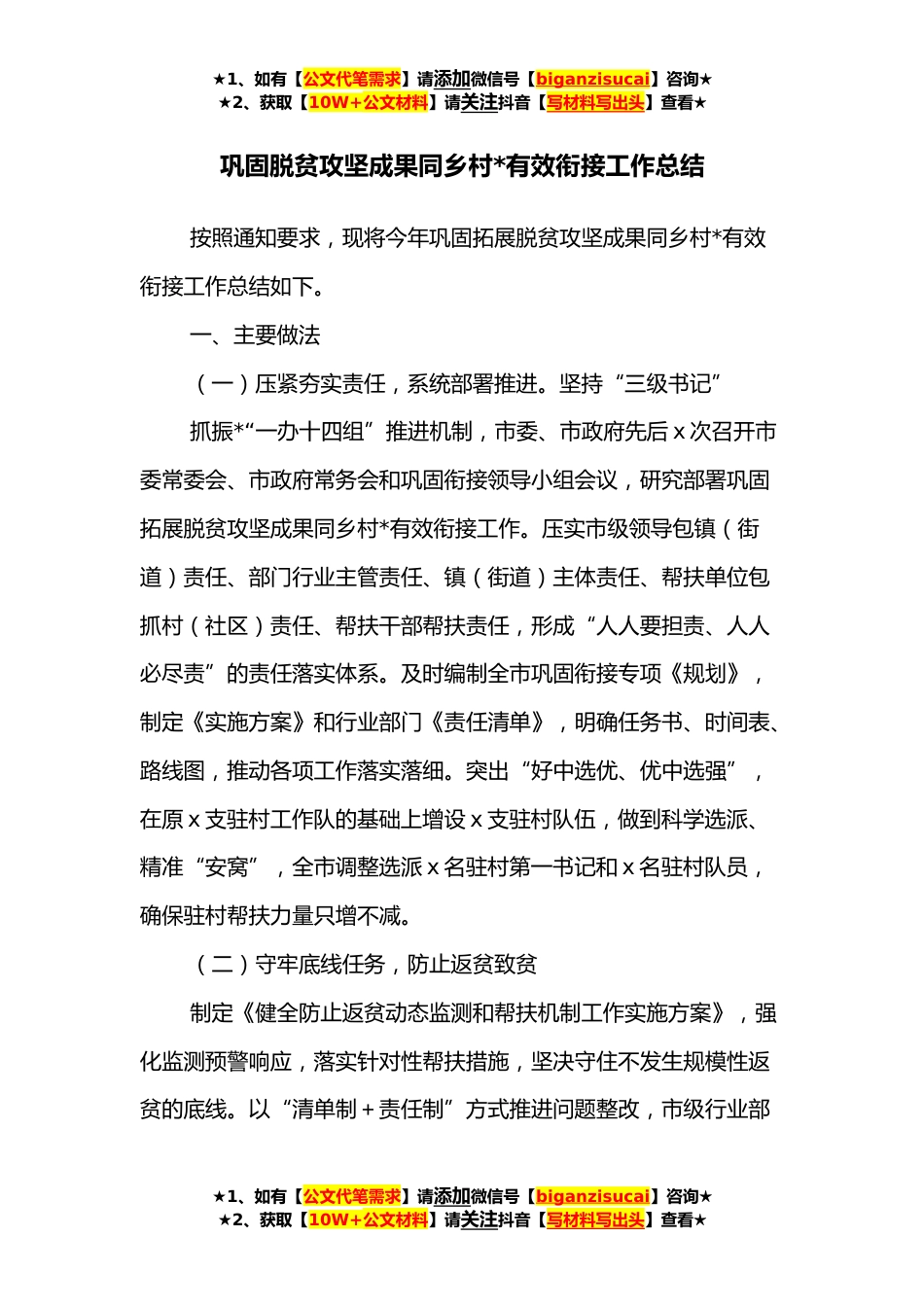 ★1、如有【公文代笔需求】请添加微信号【biganzisucai】咨询★
★2、获取【10W+公文材料】请关注抖音【写材料写出头】查看★

巩固脱贫攻坚成果同乡村*有效衔接工作总结

按照通知要求，现将今年巩固拓展脱贫攻坚成果同乡村*有效衔接工作总结如下。

一、主要做法

（一）压紧夯实责任，系统部署推进。坚持“三级书记”

抓振*“一办十四组”推进机制，市委、市政府先后 x 次召开市委常委会、市政府常务会和巩固衔接领导小组会议，研究部署巩固拓展脱贫攻坚成果同乡村*有效衔接工作。压实市级领导包镇（街道）责任、部门行业主管责任、镇（街道）主体责任、帮扶单位包抓村（社区）责任、帮扶干部帮扶责任，形成“人人要担责、人人必尽责”的责任落实体系。及时编制全市巩固衔接专项《规划》，制定《实施方案》和行业部门《责任清单》，明确任务书、时间表、路线图，推动各项工作落实落细。突出“好中选优、优中选强”，在原 x 支驻村工作队的基础上增设 x 支驻村队伍，做到科学选派、精准“安窝”，全市调整选派 x 名驻村第一书记和 x 名驻村队员，确保驻村帮扶力量只增不减。

（二）守牢底线任务，防止返贫致贫

制定《健全防止返贫动态监测和帮扶机制工作实施方案》，强化监测预警响应，落实针对性帮扶措施，坚决守住不发生规模性返贫的底线。以“清单制＋责任制”方式推进问题整改，市级行业部

★1、如有【公文代笔需求】请添加微信号【biganzisucai】咨询★
★2、获取【10W+公文材料】请关注抖音【写材料写出头】查看★